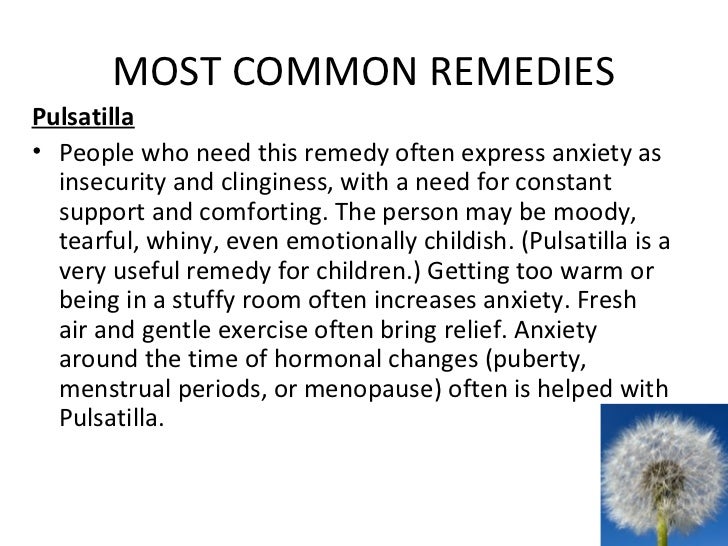 MOST COMMON REMEDIES

Pulsatilla

• People who need this remedy often express anxiety as insecurity and clinginess, with a need for constant support and comforting. The person may be moody, tearful, whiny, even emotionally childish. (Pulsatilla is a very useful remedy for children.) Getting too warm or being in a stuffy room often increases anxiety. Fresh air and gentle exercise often bring relief. Anxiety around the time of hormonal changes (puberty, menstrual periods, or menopause) often is helped with Pulsatilla.